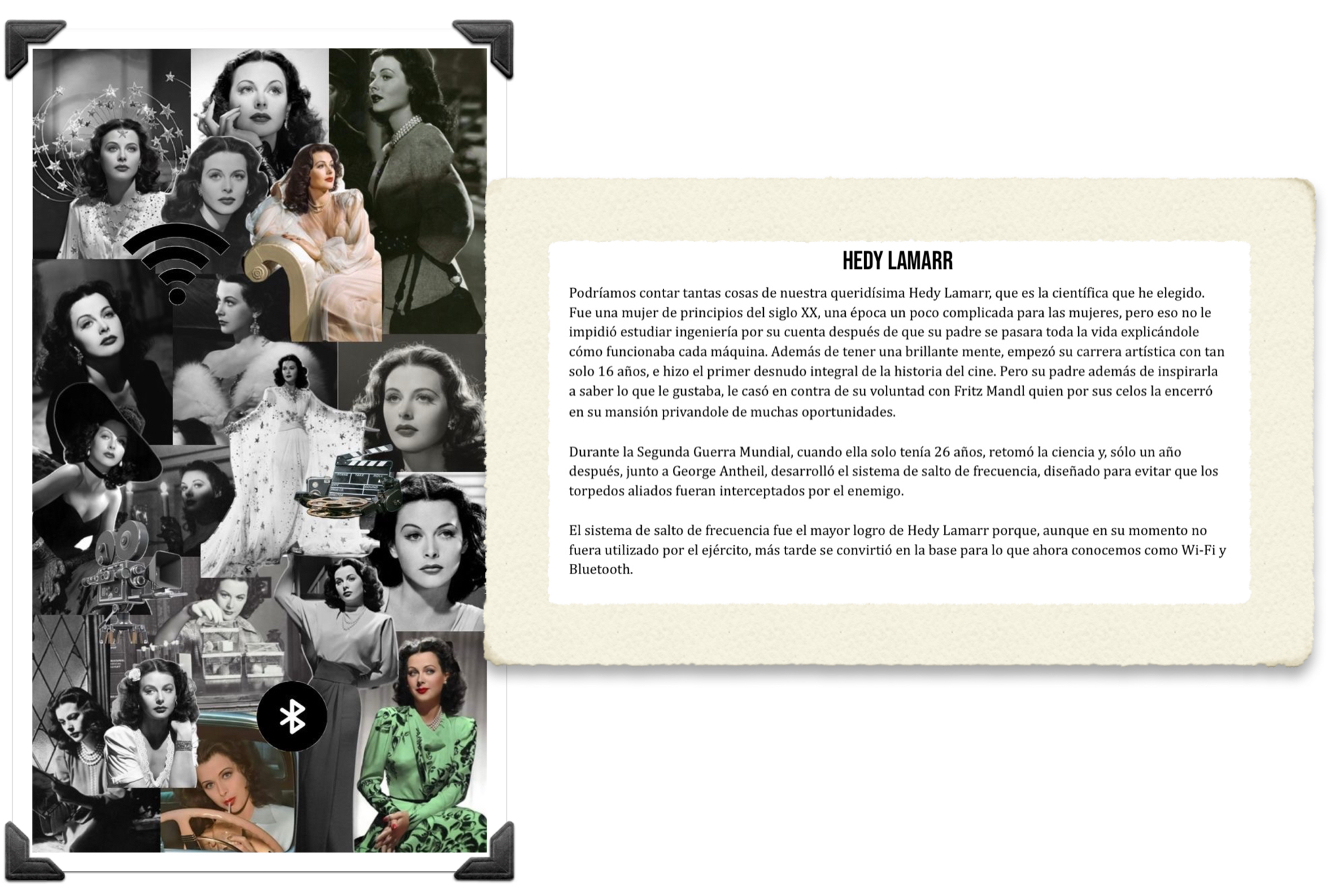 HEDY LAMARR

Podríamos contar tantas cosas de nuestra queridísima Hedy Lamarr, que es la científica que he elegido. Fue una mujer de principios del siglo XX, una época un poco complicada para las mujeres, pero eso no le impidió estudiar ingeniería por su cuenta después de que su padre se pasara toda la vida explicándole cómo funcionaba cada máquina. Además de tener una brillante mente, empezó su carrera artística con tan solo 16 años, e hizo el primer desnudo integral de la historia del cine. Pero su padre además de inspirarla a saber lo que le gustaba, le casó en contra de su voluntad con Fritz Mandl quien por sus celos la encerró en su mansión privandole de muchas oportunidades.

Durante la Segunda Guerra Mundial, cuando ella solo tenía 26 años, retomó la ciencia y, sólo un año después, junto a George Antheil, desarrolló el sistema de salto de frecuencia, diseñado para evitar que los torpedos aliados fueran interceptados por el enemigo.

El sistema de salto de frecuencia fue el mayor logro de Hedy Lamarr porque, aunque en su momento no fuera utilizado por el ejército, más tarde se convirtió en la base para lo que ahora conocemos como Wi-Fi y Bluetooth.